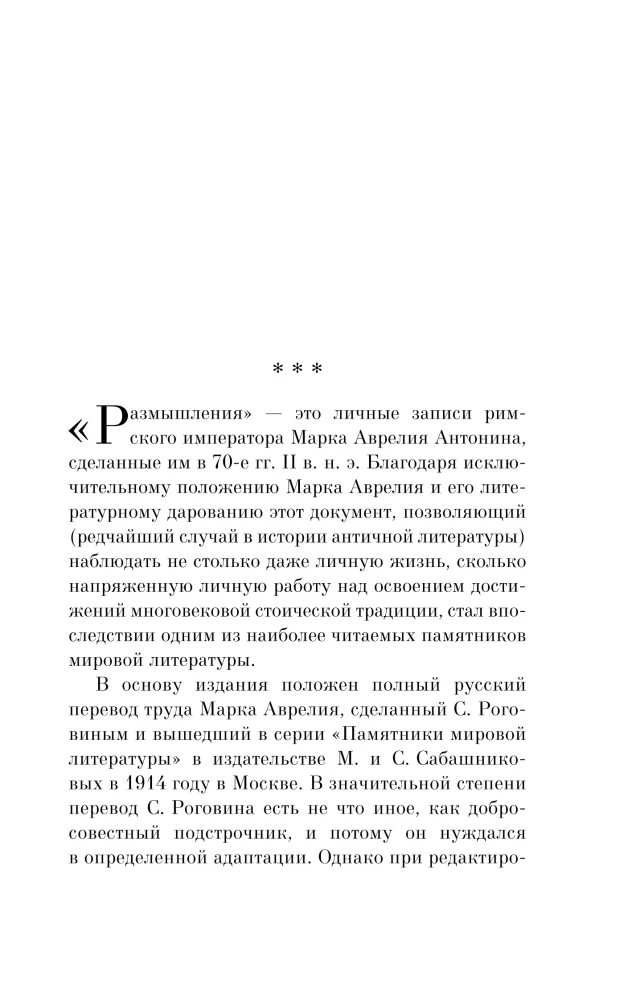 * * *

«Размышления» — это личные записи римского императора Марка Аврелия Антонина, сделанные им в 70-е гг. II в. н. э. Благодаря исключительному положению Марка Аврелия и его литературному дарованию этот документ, позволяющий (редчайший случай в истории античной литературы) наблюдать не столько даже личную жизнь, сколько напряженную личную работу над освоением достижений многовековой стоической традиции, стал впоследствии одним из наиболее читаемых памятников мировой литературы.

В основу издания положен полный русский перевод труда Марка Аврелия, сделанный С. Роговиным и вышедший в серии «Памятники мировой литературы» в издательстве М. и С. Сабашниковых в 1914 году в Москве. В значительной степени перевод С. Роговина есть не что иное, как добросовестный подстрочник, и потому он нуждался в определенной адаптации. Однако при редактиро-